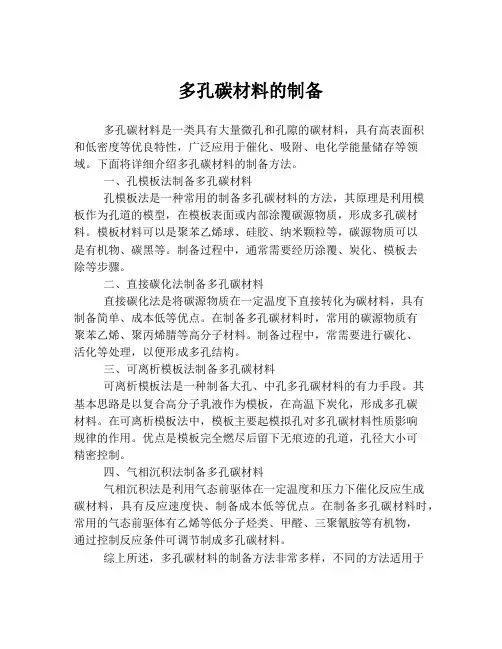 多孔碳材料的制备

多孔碳材料是一类具有大量微孔和孔隙的碳材料，具有高表面积和低密度等优良特性，广泛应用于催化、吸附、电化学能量储存等领域。下面将详细介绍多孔碳材料的制备方法。

一、孔模板法制备多孔碳材料

孔模板法是一种常用的制备多孔碳材料的方法，其原理是利用模板作为孔道的模型，在模板表面或内部涂覆碳源物质，形成多孔碳材料。模板材料可以是聚苯乙烯球、硅胶、纳米颗粒等，碳源物质可以是有机物、碳黑等。制备过程中，通常需要经历涂覆、炭化、模板去除等步骤。

二、直接碳化法制备多孔碳材料

直接碳化法是将碳源物质在一定温度下直接转化为碳材料，具有制备简单、成本低等优点。在制备多孔碳材料时，常用的碳源物质有聚苯乙烯、聚丙烯腈等高分子材料。制备过程中，常需要进行碳化、活化等处理，以便形成多孔结构。

三、可离析模板法制备多孔碳材料

可离析模板法是一种制备大孔、中孔多孔碳材料的有力手段。其基本思路是以复合高分子乳液作为模板，在高温下炭化，形成多孔碳材料。在可离析模板法中，模板主要起模拟孔对多孔碳材料性质影响规律的作用。优点是模板完全燃尽后留下无痕迹的孔道，孔径大小可精密控制。

四、气相沉积法制备多孔碳材料

气相沉积法是利用气态前驱体在一定温度和压力下催化反应生成碳材料，具有反应速度快、制备成本低等优点。在制备多孔碳材料时，常用的气态前驱体有乙烯等低分子烃类、甲醛、三聚氰胺等有机物，通过控制反应条件可调节制成多孔碳材料。

综上所述，多孔碳材料的制备方法非常多样，不同的方法适用于